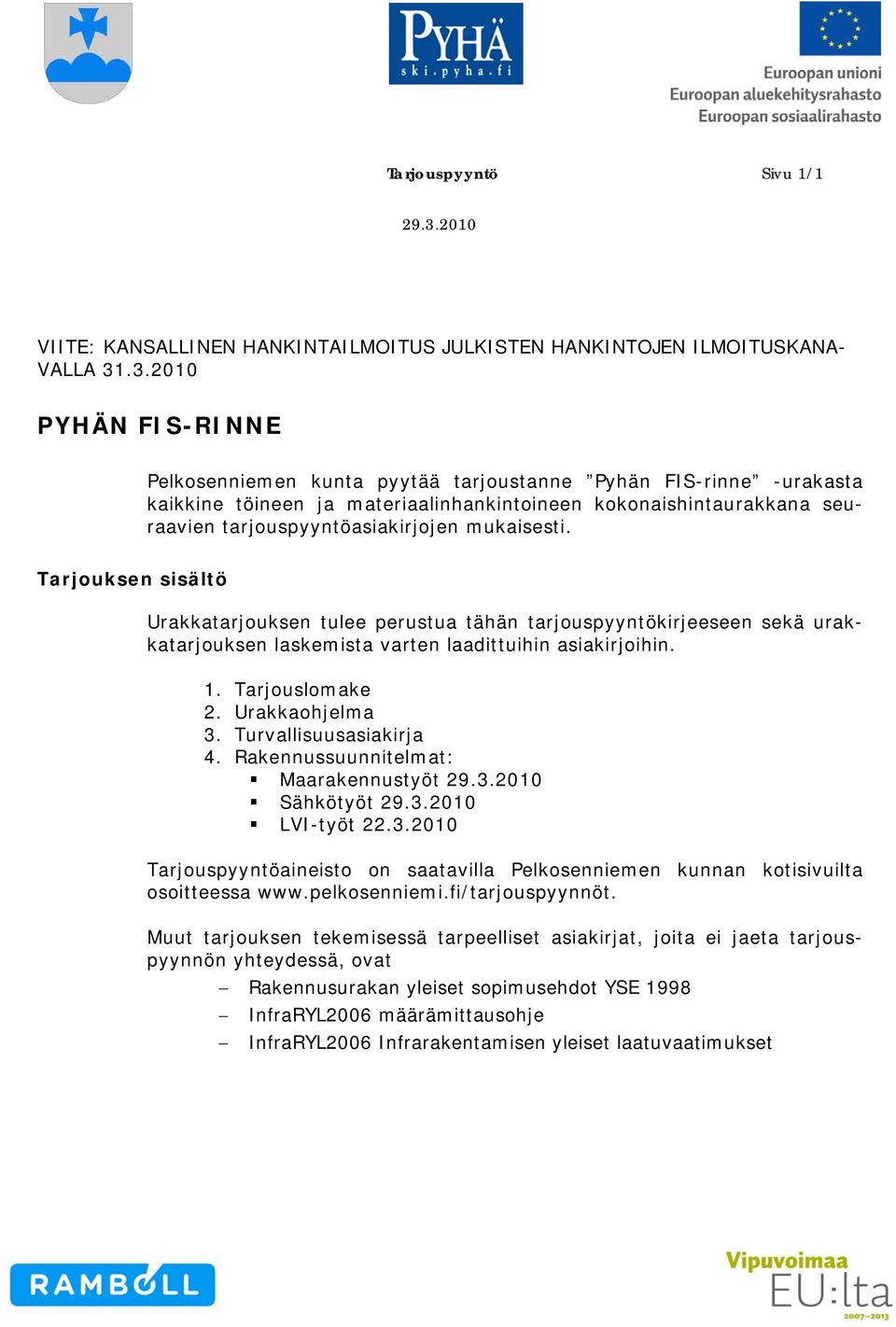 PYHÄ
ski.pyha.fi

Euroopan unioni
Euroopan aluekehitysrahasto
Euroopan sosiaalirahasto

Tarjouspyyntö Sivu 1/1

29.3.2010

VIITE: KANSALLINEN HANKINTAILMOITUS JULKISTEN HANKINTOJEN ILMOITUSKANAVALLA 31.3.2010

PYHÄN FIS-RINNE

Pelkosenniemen kunta pyytää tarjoustanne ”Pyhän FIS-rinne” -urakasta kaikkine töineen ja materiaalinhankintoineen kokonaishintaurakkana seuraavien tarjouspyyntöasiakirjojen mukaisesti.

Tarjouksen sisältö

Urakkatarjouksen tulee perustua tähän tarjouspyyntökirjeeseen sekä urakkatarjouksen laskemista varten laadittuihin asiakirjoihin.

1. Tarjouslomake
2. Urakkaohjelma
3. Turvallisuusasiakirja
4. Rakennussuunnitelmat:
▪ Maarakennustyöt 29.3.2010
▪ Sähkötyöt 29.3.2010
▪ LVI-työt 22.3.2010

Tarjouspyyntöaineisto on saatavilla Pelkosenniemen kunnan kotisivuilta osoitteessa www.pelkosenniemi.fi/tarjouspyynnöt.

Muut tarjouksen tekemisessä tarpeelliset asiakirjat, joita ei jaeta tarjouspyynnön yhteydessä, ovat
– Rakennusurakan yleiset sopimusehdot YSE 1998
– InfraRYL2006 määrämittausohje
– InfraRYL2006 Infrarakentamisen yleiset laatuvaatimukset

RAMBOLL

Vipuvoimaa
EU:lta
2007–2013